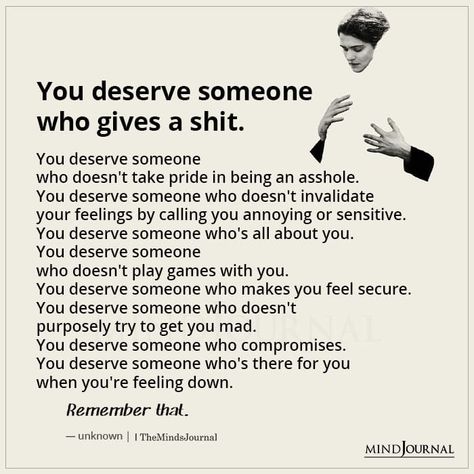 You deserve someone who gives a shit.

You deserve someone who doesn't take pride in being an asshole. You deserve someone who doesn't invalidate your feelings by calling you annoying or sensitive. You deserve someone who's all about you. You deserve someone who doesn't play games with you. You deserve someone who makes you feel secure. You deserve someone who doesn't purposely try to get you mad. You deserve someone who compromises. You deserve someone who's there for you when you're feeling down.

Remember that.

— unknown | TheMindsJournal

MINDJOURNAL